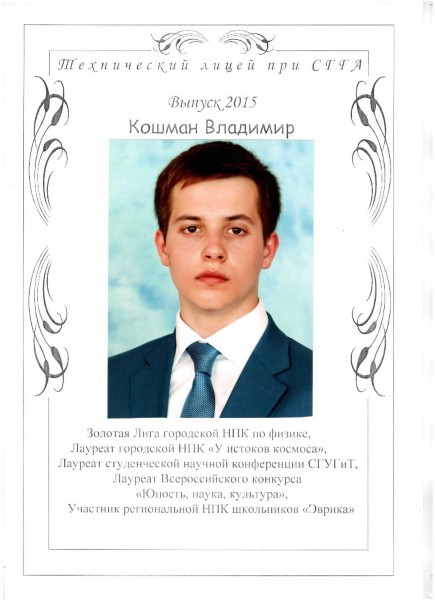 Технический лицей при СГГА

Выпуск 2015

Кошман Владимир

Золотая Лига городской НПК по физике,
Лауреат городской НПК «У истоков космоса»,
Лауреат студенческой научной конференции СГУГиТ,
Лауреат Всероссийского конкурса
«Юность, наука, культура»,
Участник региональной НПК школьников «Эврика»